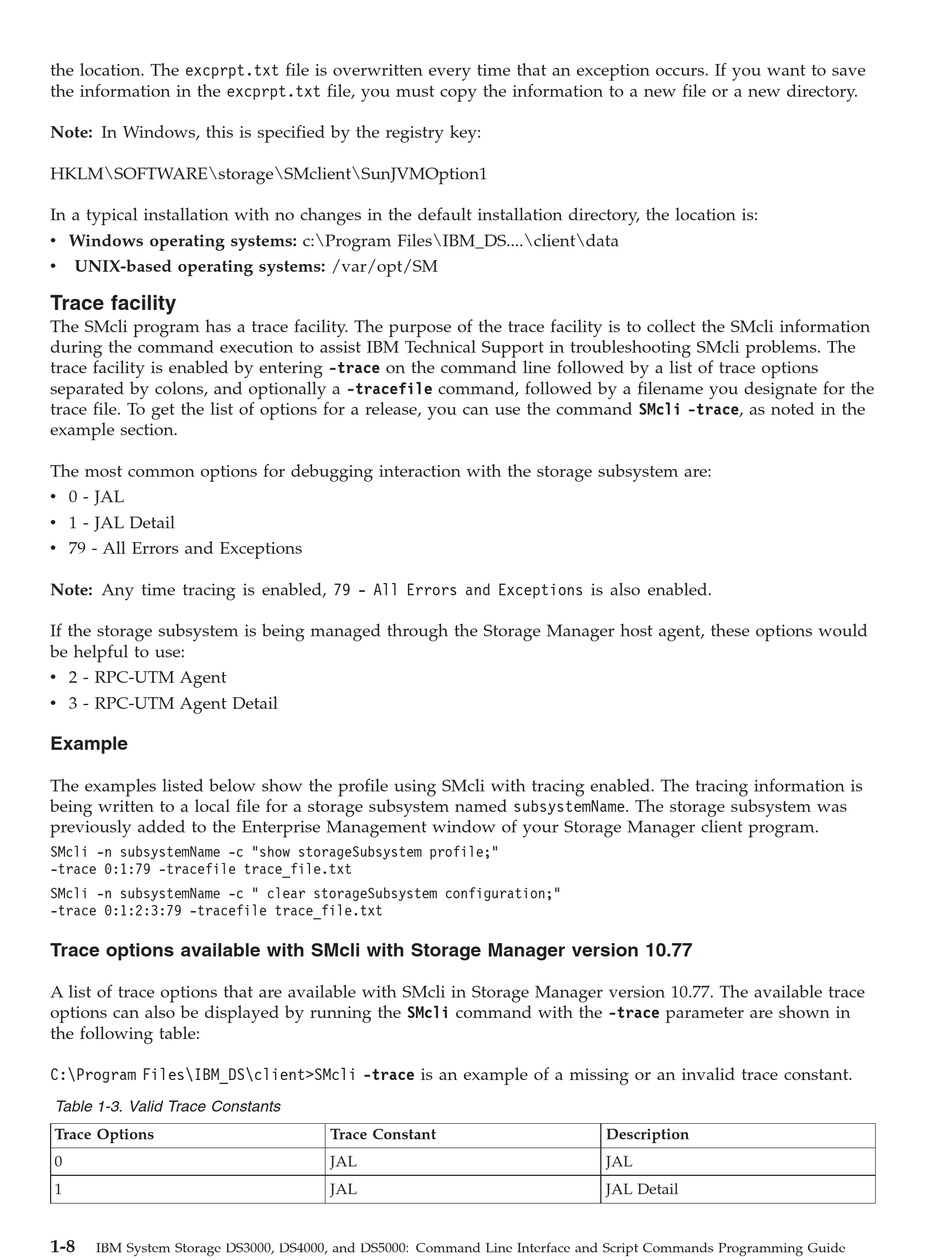 the location. The excprpt.txt file is overwritten every time that an exception occurs. If you want to save the information in the excprpt.txt file, you must copy the information to a new file or a new directory.

Note: In Windows, this is specified by the registry key:

HKLM\SOFTWARE\storage\SMclient\SunJVMOption1

In a typical installation with no changes in the default installation directory, the location is:
• Windows operating systems: c:\Program Files\IBM_DS....\client\data
• UNIX-based operating systems: /var/opt/SM

Trace facility

The SMcli program has a trace facility. The purpose of the trace facility is to collect the SMcli information during the command execution to assist IBM Technical Support in troubleshooting SMcli problems. The trace facility is enabled by entering -trace on the command line followed by a list of trace options separated by colons, and optionally a -tracefile command, followed by a filename you designate for the trace file. To get the list of options for a release, you can use the command SMcli -trace, as noted in the example section.

The most common options for debugging interaction with the storage subsystem are:
• 0 - JAL
• 1 - JAL Detail
• 79 - All Errors and Exceptions

Note: Any time tracing is enabled, 79 - All Errors and Exceptions is also enabled.

If the storage subsystem is being managed through the Storage Manager host agent, these options would be helpful to use:
• 2 - RPC-UTM Agent
• 3 - RPC-UTM Agent Detail

Example

The examples listed below show the profile using SMcli with tracing enabled. The tracing information is being written to a local file for a storage subsystem named subsystemName. The storage subsystem was previously added to the Enterprise Management window of your Storage Manager client program.

SMcli -n subsystemName -c "show storageSubsystem profile;"
-trace 0:1:79 -tracefile trace_file.txt

SMcli -n subsystemName -c " clear storageSubsystem configuration;"
-trace 0:1:2:3:79 -tracefile trace_file.txt

Trace options available with SMcli with Storage Manager version 10.77

A list of trace options that are available with SMcli in Storage Manager version 10.77. The available trace options can also be displayed by running the SMcli command with the -trace parameter are shown in the following table:

C:\Program Files\IBM_DS\client>SMcli -trace is an example of a missing or an invalid trace constant.

Table 1-3. Valid Trace Constants

| Trace Options | Trace Constant | Description |
|---|---|---|
| 0 | JAL | JAL |
| 1 | JAL | JAL Detail |

1-8 IBM System Storage DS3000, DS4000, and DS5000: Command Line Interface and Script Commands Programming Guide